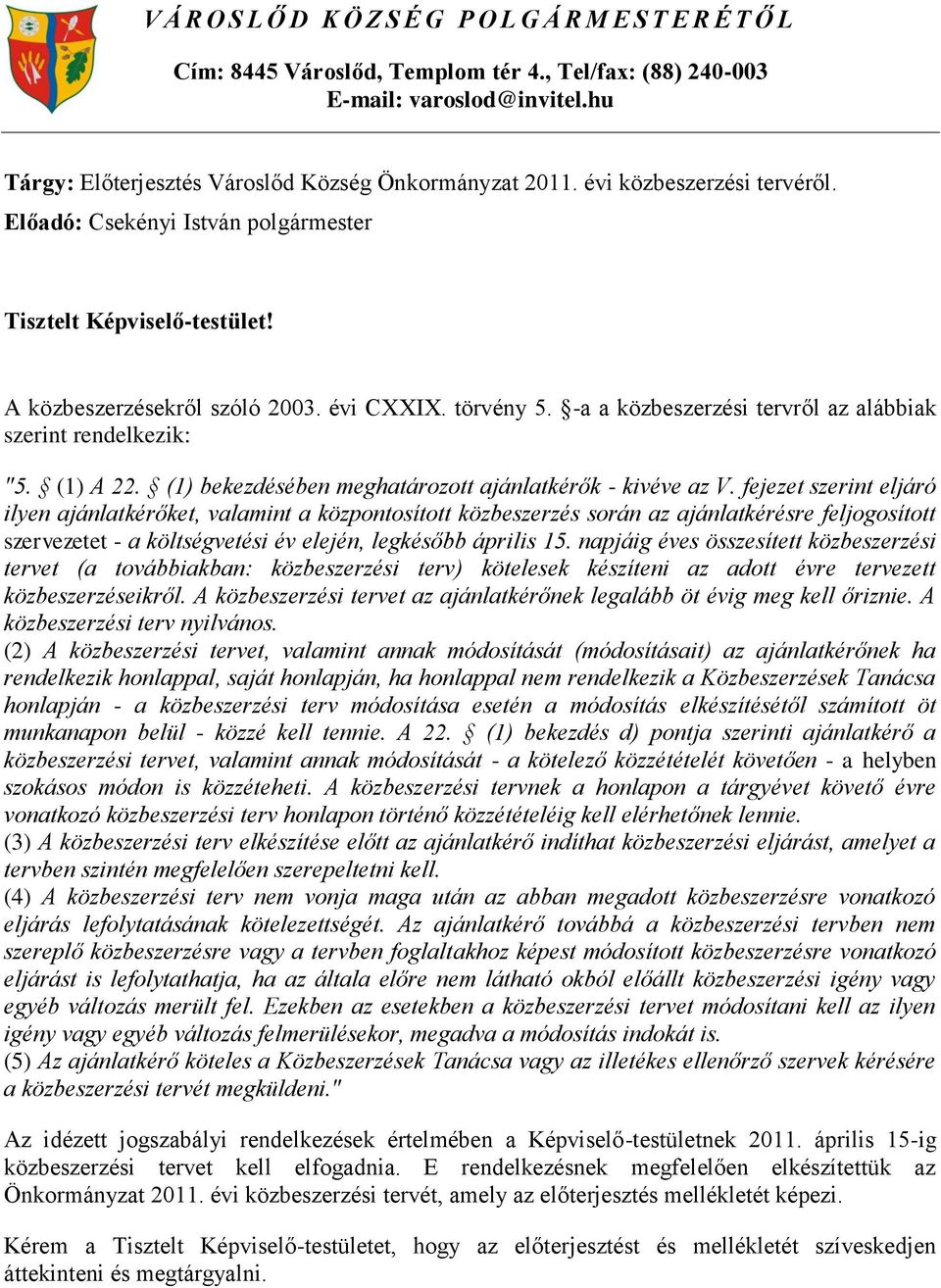 VÁROSLŐD KÖZSÉG POLGÁRMESTERÉTŐL

Cím: 8445 Városlőd, Templom tér 4., Tel/fax: (88) 240-003
E-mail: varoslod@invitel.hu

Tárgy: Előterjesztés Városlőd Község Önkormányzat 2011. évi közbeszerzési tervéről.
Előadó: Csekényi István polgármester

Tisztelt Képviselő-testület!

A közbeszerzésekről szóló 2003. évi CXXIX. törvény 5. §-a a közbeszerzési tervről az alábbiak szerint rendelkezik:

"5. § (1) A 22. § (1) bekezdésében meghatározott ajánlatkérők - kivéve az V. fejezet szerint eljáró ilyen ajánlatkérőket, valamint a központosított közbeszerzés során az ajánlatkérésre feljogosított szervezetet - a költségvetési év elején, legkésőbb április 15. napjáig éves összesített közbeszerzési tervet (a továbbiakban: közbeszerzési terv) kötelesek készíteni az adott évre tervezett közbeszerzéseikről. A közbeszerzési tervet az ajánlatkérőnek legalább öt évig meg kell őriznie. A közbeszerzési terv nyilvános.
(2) A közbeszerzési tervet, valamint annak módosítását (módosításait) az ajánlatkérőnek ha rendelkezik honlappal, saját honlapján, ha honlappal nem rendelkezik a Közbeszerzések Tanácsa honlapján - a közbeszerzési terv módosítása esetén a módosítás elkészítésétől számított öt munkanapon belül - közzé kell tennie. A 22. § (1) bekezdés d) pontja szerinti ajánlatkérő a közbeszerzési tervet, valamint annak módosítását - a kötelező közzétételét követően - a helyben szokásos módon is közzéteheti. A közbeszerzési tervnek a honlapon a tárgyévet követő évre vonatkozó közbeszerzési terv honlapon történő közzétételéig kell elérhetőnek lennie.
(3) A közbeszerzési terv elkészítése előtt az ajánlatkérő indíthat közbeszerzési eljárást, amelyet a tervben szintén megfelelően szerepeltetni kell.
(4) A közbeszerzési terv nem vonja maga után az abban megadott közbeszerzésre vonatkozó eljárás lefolytatásának kötelezettségét. Az ajánlatkérő továbbá a közbeszerzési tervben nem szereplő közbeszerzésre vagy a tervben foglaltakhoz képest módosított közbeszerzésre vonatkozó eljárást is lefolytathatja, ha az általa előre nem látható okból előállt közbeszerzési igény vagy egyéb változás merült fel. Ezekben az esetekben a közbeszerzési tervet módosítani kell az ilyen igény vagy egyéb változás felmerülésekor, megadva a módosítás indokát is.
(5) Az ajánlatkérő köteles a Közbeszerzések Tanácsa vagy az illetékes ellenőrző szervek kérésére a közbeszerzési tervét megküldeni."

Az idézett jogszabályi rendelkezések értelmében a Képviselő-testületnek 2011. április 15-ig közbeszerzési tervet kell elfogadnia. E rendelkezésnek megfelelően elkészítettük az Önkormányzat 2011. évi közbeszerzési tervét, amely az előterjesztés mellékletét képezi.

Kérem a Tisztelt Képviselő-testületet, hogy az előterjesztést és mellékletét szíveskedjen áttekinteni és megtárgyalni.